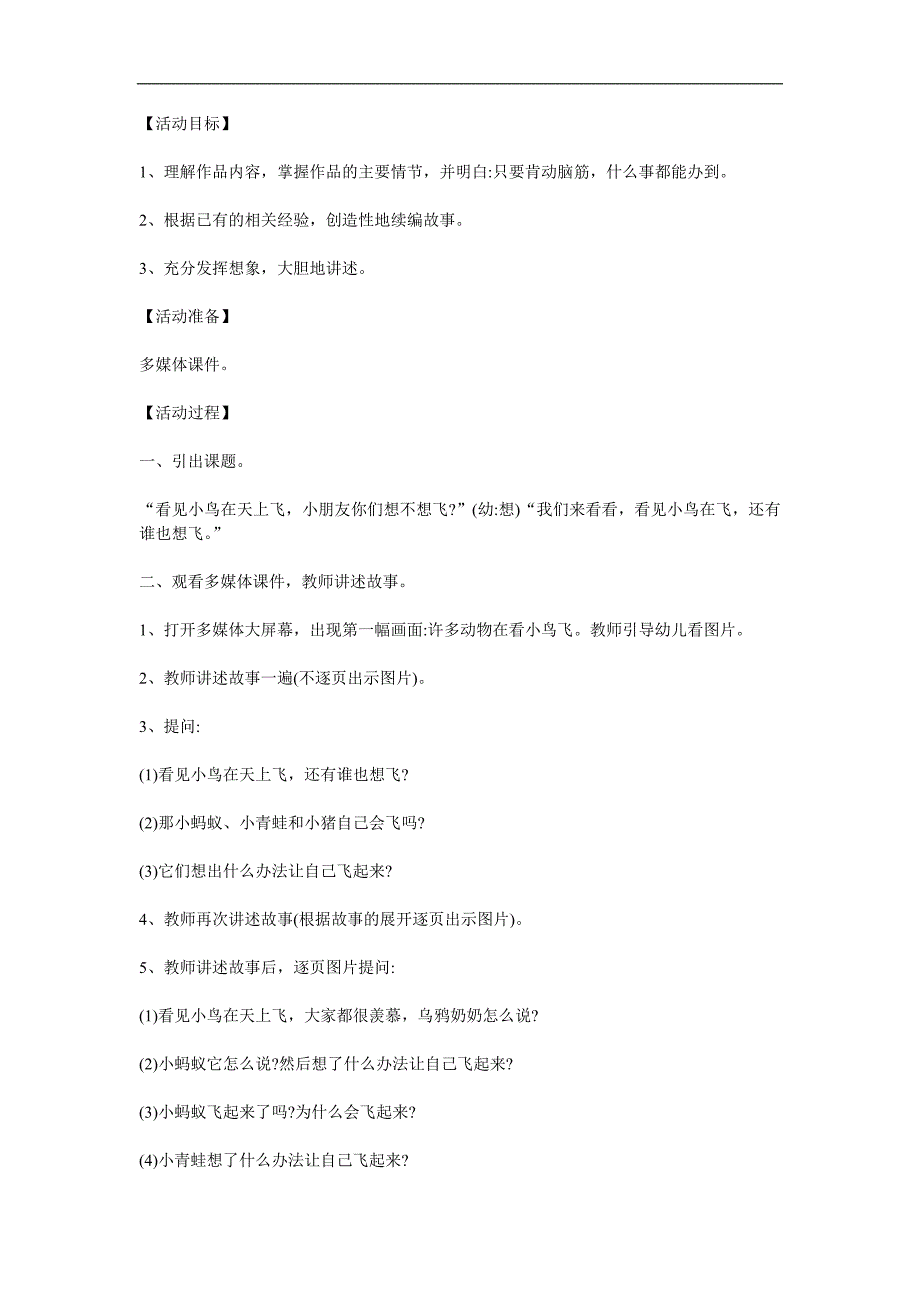 【活动目标】

1、理解作品内容，掌握作品的主要情节，并明白:只要肯动脑筋，什么事都能办到。

2、根据已有的相关经验，创造性地续编故事。

3、充分发挥想象，大胆地讲述。

【活动准备】

多媒体课件。

【活动过程】

一、引出课题。

“看见小鸟在天上飞，小朋友你们想不想飞?”(幼:想)“我们来看看，看见小鸟在飞，还有谁也想飞。”

二、观看多媒体课件，教师讲述故事。

1、打开多媒体大屏幕，出现第一幅画面:许多动物在看小鸟飞。教师引导幼儿看图片。

2、教师讲述故事一遍(不逐页出示图片)。

3、提问:

(1)看见小鸟在天上飞，还有谁也想飞?

(2)那小蚂蚁、小青蛙和小猪自己会飞吗?

(3)它们想出什么办法让自己飞起来?

4、教师再次讲述故事(根据故事的展开逐页出示图片)。

5、教师讲述故事后，逐页图片提问:

(1)看见小鸟在天上飞，大家都很羡慕，乌鸦奶奶怎么说?

(2)小蚂蚁它怎么说?然后想了什么办法让自己飞起来?

(3)小蚂蚁飞起来了吗?为什么会飞起来?

(4)小青蛙想了什么办法让自己飞起来?